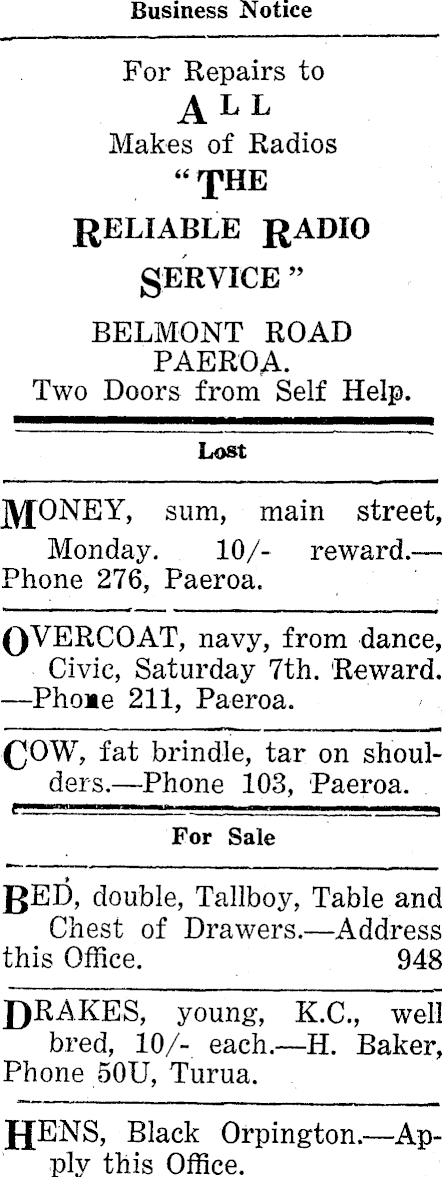 Business Notice

For Repairs to
ALL
Makes of Radios
"THE
RELIABLE RADIO
SERVICE"

BELMONT ROAD
PAEROA.
Two Doors from Self Help.

Lost

MONEY, sum, main street, Monday. 10/- reward.—Phone 276, Paeroa.

OVERCOAT, navy, from dance, Civic, Saturday 7th. Reward.—Phone 211, Paeroa.

COW, fat brindle, tar on shoulders.—Phone 103, Paeroa.

For Sale

BED, double, Tallboy, Table and Chest of Drawers.—Address this Office. 948

DRAKES, young, K.C., well bred, 10/- each.—H. Baker, Phone 50U, Turua.

HENS, Black Orpington.—Apply this Office.